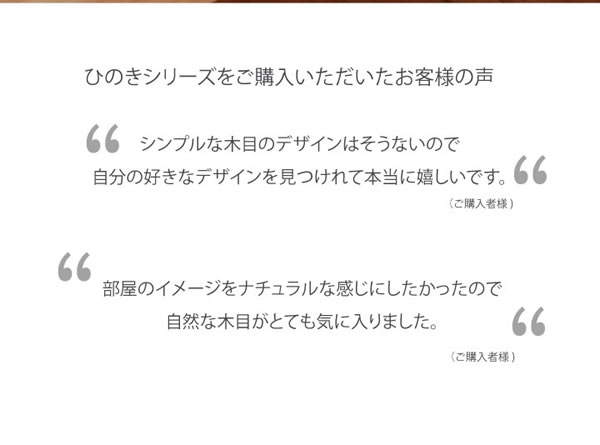 ひのきシリーズをご購入いただいたお客様の声

“ シンプルな木目のデザインはそうないので
自分の好きなデザインを見つけれて本当に嬉しいです。“

（ご購入者様）

“ 部屋のイメージをナチュラルな感じにしたかったので
自然な木目がとても気に入りました。“

（ご購入者様）